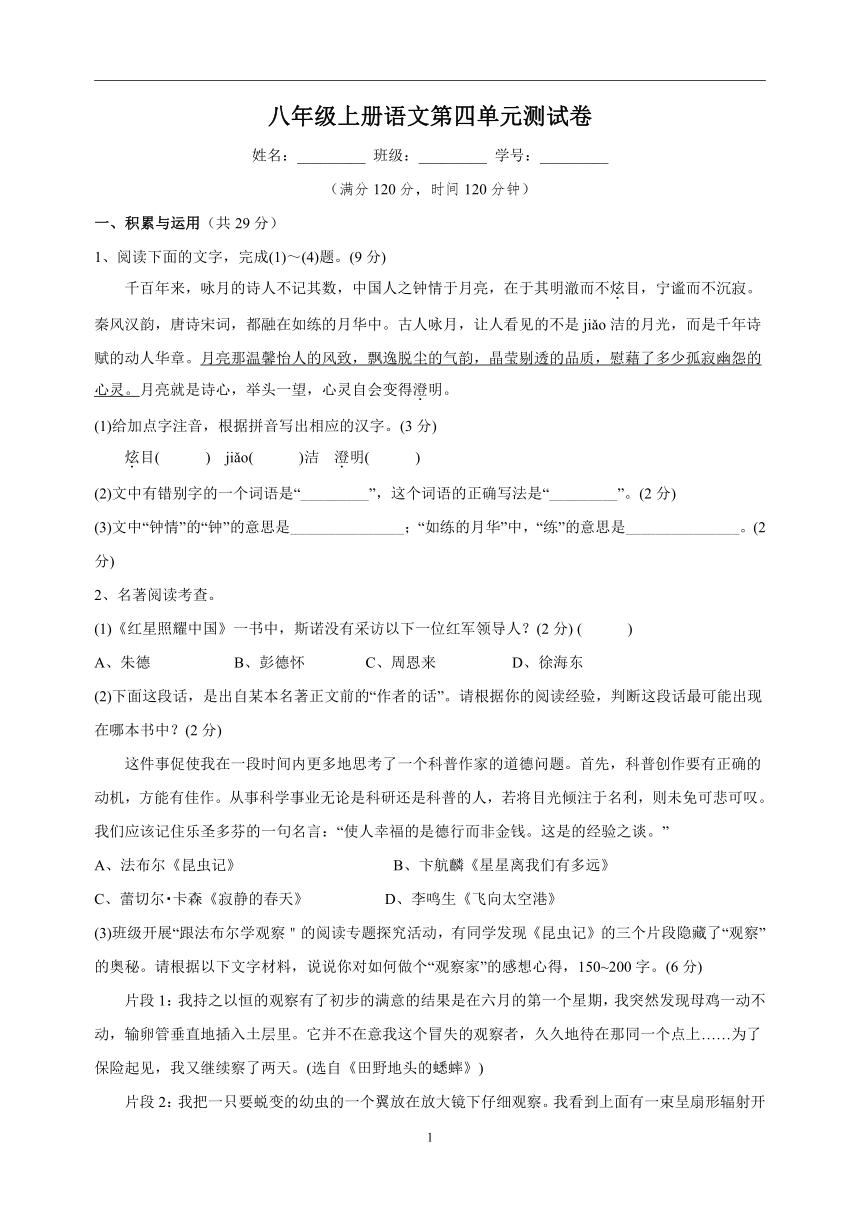 八年级上册语文第四单元测试卷

姓名：_________ 班级：_________ 学号：_________

（满分 120 分，时间 120 分钟）

一、积累与运用（共 29 分）

1、阅读下面的文字，完成(1)～(4)题。(9 分)

千百年来，咏月的诗人不记其数，中国人之钟情于月亮，在于其明澈而不炫目，宁谧而不沉寂。秦风汉韵，唐诗宋词，都融在如练的月华中。古人咏月，让人看见的不是 jiǎo 洁的月光，而是千年诗赋的动人华章。月亮那温馨怡人的风致，飘逸脱尘的气韵，晶莹剔透的品质，慰藉了多少孤寂幽怨的心灵。月亮就是诗心，举头一望，心灵自会变得澄明。

(1)给加点字注音，根据拼音写出相应的汉字。(3 分)

炫目(　　)　jiǎo(　　)洁　澄明(　　)

(2)文中有错别字的一个词语是“_________”，这个词语的正确写法是“_________”。(2 分)

(3)文中“钟情”的“钟”的意思是_______________；“如练的月华”中，“练”的意思是_______________。(2 分)

2、名著阅读考查。

(1)《红星照耀中国》一书中，斯诺没有采访以下一位红军领导人？(2 分) (　　)

A、朱德　　B、彭德怀　　C、周恩来　　D、徐海东

(2)下面这段话，是出自某本名著正文前的“作者的话”。请根据你的阅读经验，判断这段话最可能出现在哪本书中？(2 分)

这件事促使我在一段时间内更多地思考了一个科普作家的道德问题。首先，科普创作要有正确的动机，方能有佳作。从事科学事业无论是科研还是科普的人，若将目光倾注于名利，则未免可悲可叹。我们应该记住乐圣多芬的一句名言：“使人幸福的是德行而非金钱。这是的经验之谈。”

A、法布尔《昆虫记》　　B、卞航麟《星星离我们有多远》

C、蕾切尔·卡森《寂静的春天》　　D、李鸣生《飞向太空港》

(3)班级开展“跟法布尔学观察＂的阅读专题探究活动，有同学发现《昆虫记》的三个片段隐藏了“观察”的奥秘。请根据以下文字材料，说说你对如何做个“观察家”的感想心得，150~200 字。(6 分)

片段 1：我持之以恒的观察有了初步的满意的结果是在六月的第一个星期，我突然发现母鸡一动不动，输卵管垂直地插入土层里。它并不在意我这个冒失的观察者，久久地待在那同一个点上……为了保险起见，我又继续察了两天。(选自《田野地头的蟋蟀》)

片段 2：我把一只要蜕变的幼虫的一个翼放在放大镜下仔细观察。我看到上面有一束呈扇形辐射开

1